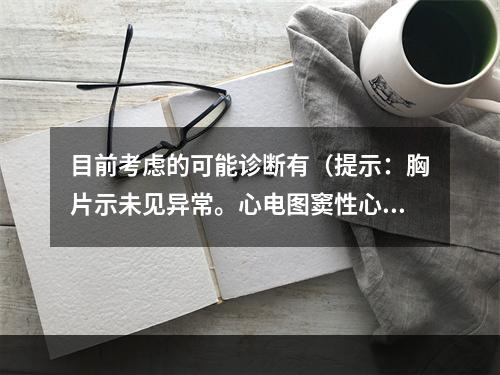 目前考虑的可能诊断有（提示：胸片示未见异常。心电图窦性心...